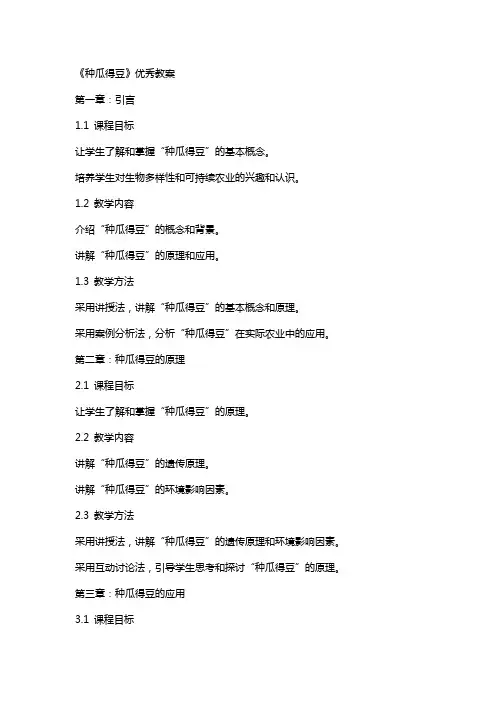 《种瓜得豆》优秀教案

第一章：引言

1.1 课程目标

让学生了解和掌握“种瓜得豆”的基本概念。

培养学生对生物多样性和可持续农业的兴趣和认识。

1.2 教学内容

介绍“种瓜得豆”的概念和背景。

讲解“种瓜得豆”的原理和应用。

1.3 教学方法

采用讲授法，讲解“种瓜得豆”的基本概念和原理。

采用案例分析法，分析“种瓜得豆”在实际农业中的应用。

第二章：种瓜得豆的原理

2.1 课程目标

让学生了解和掌握“种瓜得豆”的原理。

2.2 教学内容

讲解“种瓜得豆”的遗传原理。

讲解“种瓜得豆”的环境影响因素。

2.3 教学方法

采用讲授法，讲解“种瓜得豆”的遗传原理和环境影响因素。

采用互动讨论法，引导学生思考和探讨“种瓜得豆”的原理。

第三章：种瓜得豆的应用

3.1 课程目标